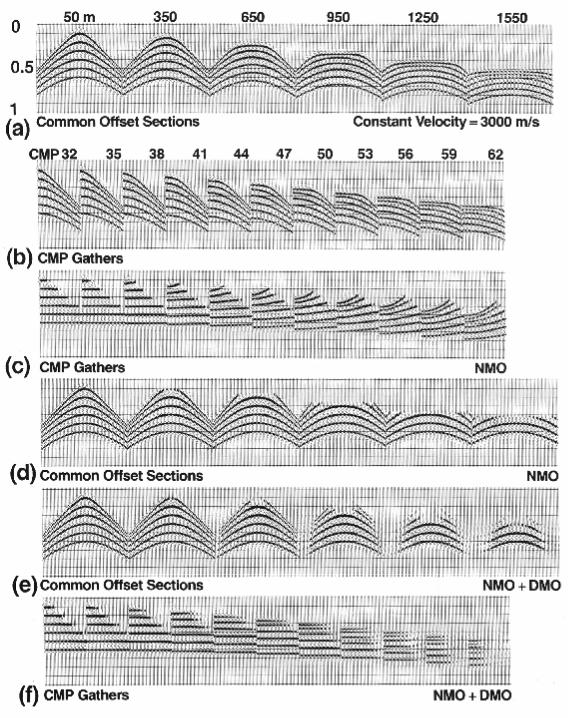 50 m 350 650 950 1250 1550

0

0.5

1

(a) Common Offset Sections Constant Velocity = 3000 m/s

CMP 32 35 38 41 44 47 50 53 56 59 62

(b) CMP Gathers

(c) CMP Gathers NMO

(d) Common Offset Sections NMO

(e) Common Offset Sections NMO + DMO

(f) CMP Gathers NMO + DMO